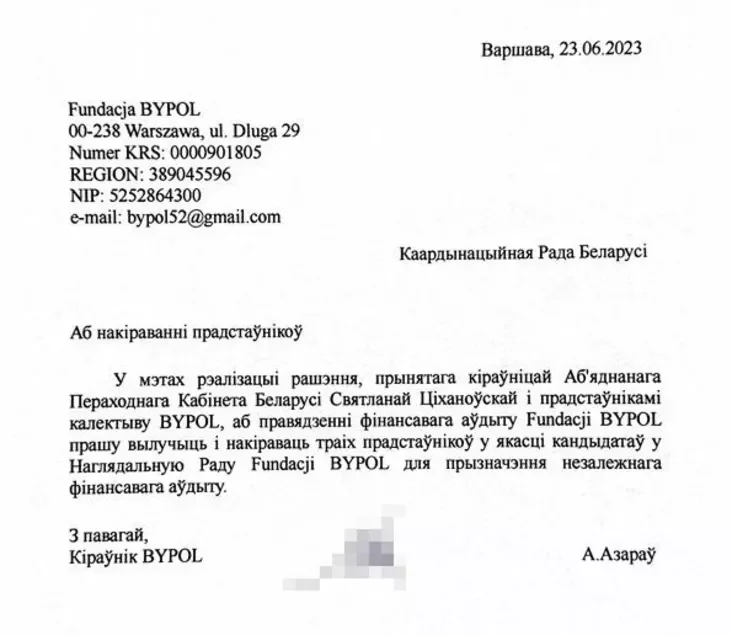 Варшава, 23.06.2023

Fundacja BYPOL
00-238 Warszawa, ul. Dluga 29
Numer KRS: 0000901805
REGION: 389045596
NIP: 5252864300
e-mail: bypol52@gmail.com

Каардынацыйная Рада Беларусі

Аб накіраванні прадстаўнікоў

У мэтах рэалізацыі рашэння, прынятага кіраўніцай Аб'яднанага Пераходнага Кабінета Беларусі Святланай Ціханоўскай і прадстаўнікамі калектыву BYPOL, аб правядзенні фінансавага аўдыту Fundacji BYPOL прашу вылучыць і накіраваць траіх прадстаўнікоў у якасці кандыдатаў у Наглядальную Раду Fundacji BYPOL для прызначэння незалежнага фінансавага аўдыту.

З павагай,
Кіраўнік BYPOL
А.Азараў